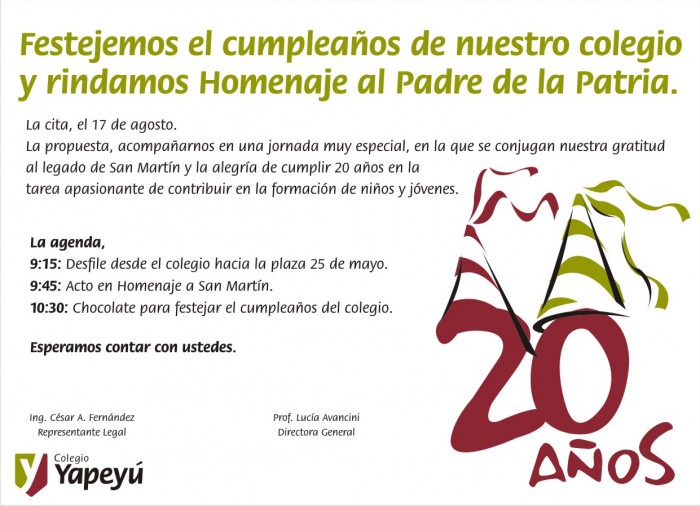 Festejemos el cumpleaños de nuestro colegio y rindamos Homenaje al Padre de la Patria.

La cita, el 17 de agosto.
La propuesta, acompañarnos en una jornada muy especial, en la que se conjugan nuestra gratitud al legado de San Martín y la alegría de cumplir 20 años en la tarea apasionante de contribuir en la formación de niños y jóvenes.

La agenda,
9:15: Desfile desde el colegio hacia la plaza 25 de mayo.
9:45: Acto en Homenaje a San Martín.
10:30: Chocolate para festejar el cumpleaños del colegio.

Esperamos contar con ustedes.

Ing. César A. Fernández
Representante Legal

Prof. Lucía Avancini
Directora General

Colegio
Yapeyú

20
AÑOS